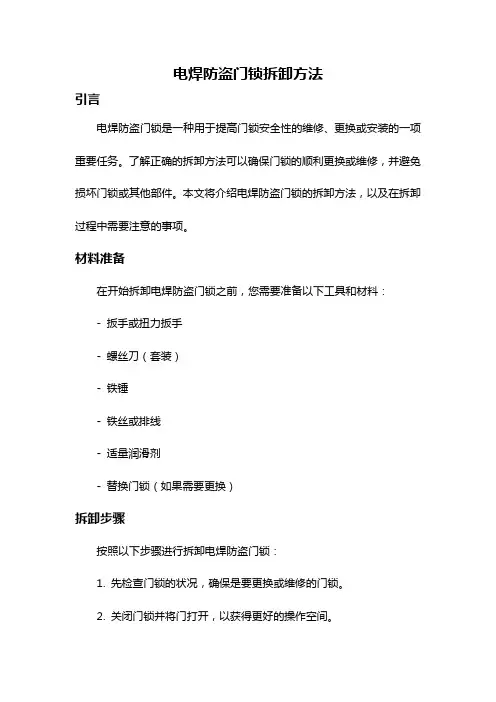 电焊防盗门锁拆卸方法

引言

电焊防盗门锁是一种用于提高门锁安全性的维修、更换或安装的一项重要任务。了解正确的拆卸方法可以确保门锁的顺利更换或维修，并避免损坏门锁或其他部件。本文将介绍电焊防盗门锁的拆卸方法，以及在拆卸过程中需要注意的事项。

材料准备

在开始拆卸电焊防盗门锁之前，您需要准备以下工具和材料：

- 扳手或扭力扳手

- 螺丝刀（套装）

- 铁锤

- 铁丝或排线

- 适量润滑剂

- 替换门锁（如果需要更换）

拆卸步骤

按照以下步骤进行拆卸电焊防盗门锁：

1. 先检查门锁的状况，确保是要更换或维修的门锁。

2. 关闭门锁并将门打开，以获得更好的操作空间。